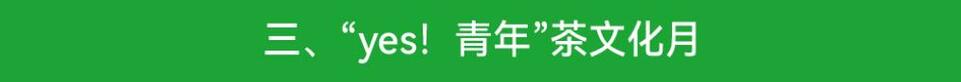 三、“yes！青年”茶文化月